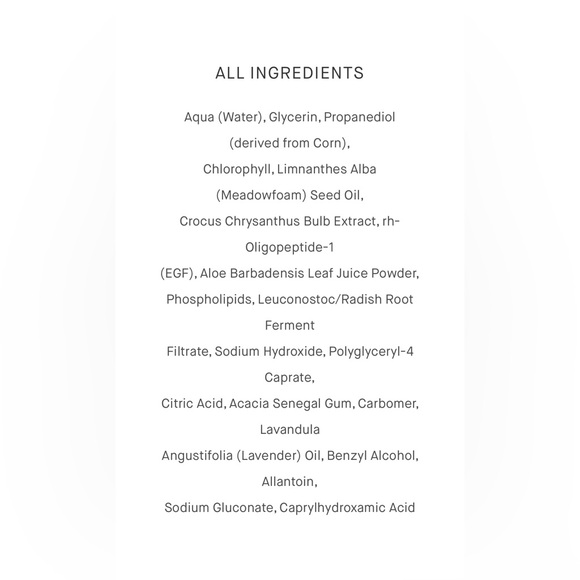 ALL INGREDIENTS

Aqua (Water), Glycerin, Propanediol (derived from Corn), Chlorophyll, Limnanthes Alba (Meadowfoam) Seed Oil, Crocus Chrysanthus Bulb Extract, rh-Oligopeptide-1 (EGF), Aloe Barbadensis Leaf Juice Powder, Phospholipids, Leuconostoc/Radish Root Ferment Filtrate, Sodium Hydroxide, Polyglyceryl-4 Caprate, Citric Acid, Acacia Senegal Gum, Carbomer, Lavandula Angustifolia (Lavender) Oil, Benzyl Alcohol, Allantoin, Sodium Gluconate, Caprylhydroxamic Acid